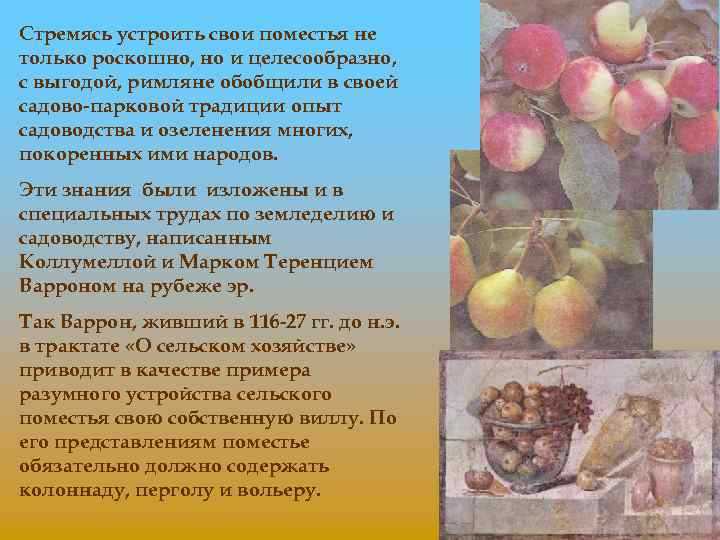 Стремясь устроить свои поместья не только роскошно, но и целесообразно, с выгодой, римляне обобщили в своей садово-парковой традиции опыт садоводства и озеленения многих, покоренных ими народов.

Эти знания были изложены и в специальных трудах по земледелию и садоводству, написанным Коллумеллой и Марком Теренцием Варроном на рубеже эр.

Так Варрон, живший в 116-27 гг. до н.э. в трактате «О сельском хозяйстве» приводит в качестве примера разумного устройства сельского поместья свою собственную виллу. По его представлениям поместье обязательно должно содержать колоннаду, перголу и вольеру.